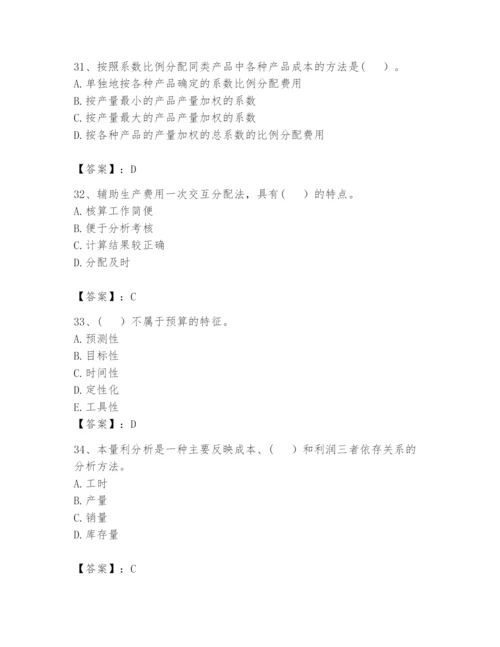 31、按照系数比例分配同类产品中各种产品成本的方法是(　)。
A. 单独地按各种产品确定的系数比例分配费用
B. 按产量最小的产品产量加权的系数
C. 按产量最大的产品产量加权的系数
D. 按各种产品的产量加权的总系数的比例分配费用

【答案】：D

32、辅助生产费用一次交互分配法，具有(　)的特点。
A. 核算工作简便
B. 便于分析考核
C. 计算结果较正确
D. 分配及时

【答案】：C

33、(　)不属于预算的特征。
A. 预测性
B. 目标性
C. 时间性
D. 定性化
E. 工具性
【答案】：D

34、本量利分析是一种主要反映成本、(　)和利润三者依存关系的分析方法。
A. 工时
B. 产量
C. 销量
D. 库存量

【答案】：C